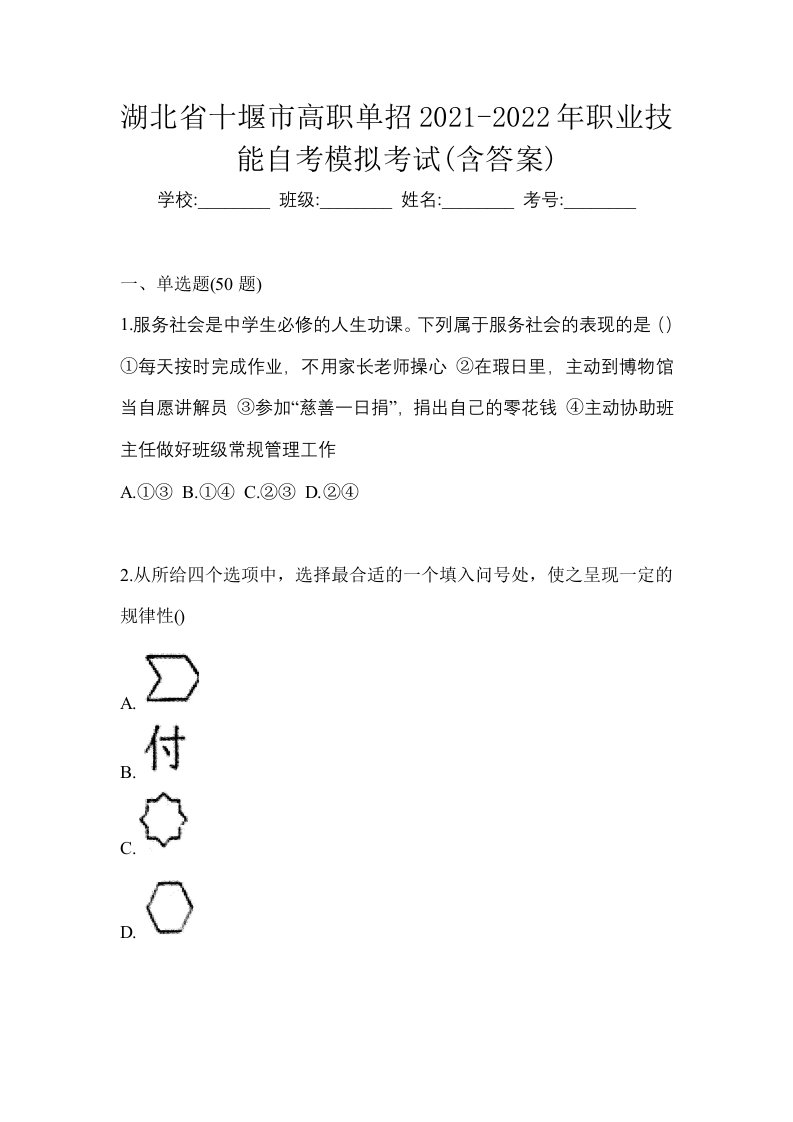 湖北省十堰市高职单招2021-2022年职业技能自考模拟考试(含答案)

学校:________ 班级:________ 姓名:________ 考号:________

一、单选题(50 题)

1.服务社会是中学生必修的人生功课。下列属于服务社会的表现的是 ()
①每天按时完成作业，不用家长老师操心 ②在瑕日里，主动到博物馆当自愿讲解员 ③参加“慈善一日捐”，捐出自己的零花钱 ④主动协助班主任做好班级常规管理工作

A.①③ B.①④ C.②③ D.②④

2.从所给四个选项中，选择最合适的一个填入问号处，使之呈现一定的规律性()

A.

B. 付

C.

D.